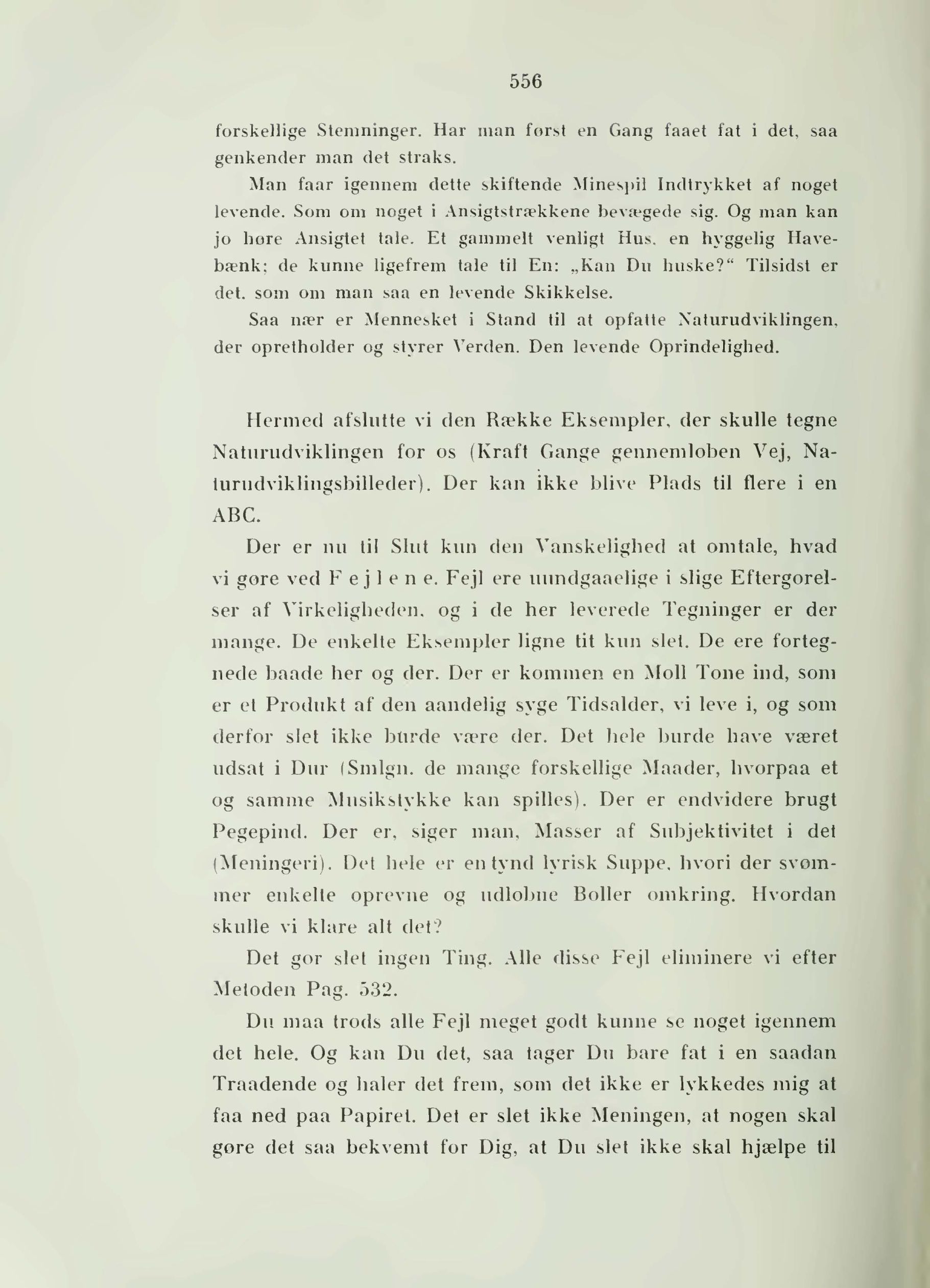 556

forskellige Stemninger. Har man først en Gang faaet fat i det, saa genkender man det straks.

Man faar igennem dette skiftende Minespil Indtrykket af noget levende. Som om noget i Ansigtstrækkene bevægede sig. Og man kan jo høre Ansigtet tale. Et gammelt venligt Hus, en hyggelig Havebænk; de kunne ligefrem tale til En: „Kan Du huske?“ Tilsidst er det, som om man saa en levende Skikkelse.

Saa nær er Mennesket i Stand til at opfatte Naturudviklingen, der opretholder og styrer Verden. Den levende Oprindelighed.

Hermed afslutte vi den Række Eksempler, der skulle tegne Naturudviklingen for os (Kraft Gange gennemløben Vej, Naturudviklingsbilleder). Der kan ikke blive Plads til flere i en ABC.

Der er nu til Slut kun den Vanskelighed at omtale, hvad vi gøre ved F e j l e n e. Fejl ere uundgaaelige i slige Eftergørelser af Virkeligheden, og i de her leverede Tegninger er der mange. De enkelte Eksempler ligne tit kun slet. De ere fortegnede baade her og der. Der er kommen en Moll Tone ind, som er et Produkt af den aandelig syge Tidsalder, vi leve i, og som derfor slet ikke burde være der. Det hele burde have været udsat i Dur (Smlgn. de mange forskellige Maader, hvorpaa et og samme Musikstykke kan spilles). Der er endvidere brugt Pegepind. Der er, siger man, Masser af Subjektivitet i det (Meningeri). Det hele er en tynd lyrisk Suppe, hvori der svømmer enkelte oprevne og udløbne Boller omkring. Hvordan skulle vi klare alt det?

Det gør slet ingen Ting. Alle disse Fejl eliminere vi efter Metoden Pag. 532.

Du maa trods alle Fejl meget godt kunne se noget igennem det hele. Og kan Du det, saa tager Du bare fat i en saadan Traadende og haler det frem, som det ikke er lykkedes mig at faa ned paa Papiret. Det er slet ikke Meningen, at nogen skal gøre det saa bekvemt for Dig, at Du slet ikke skal hjælpe til